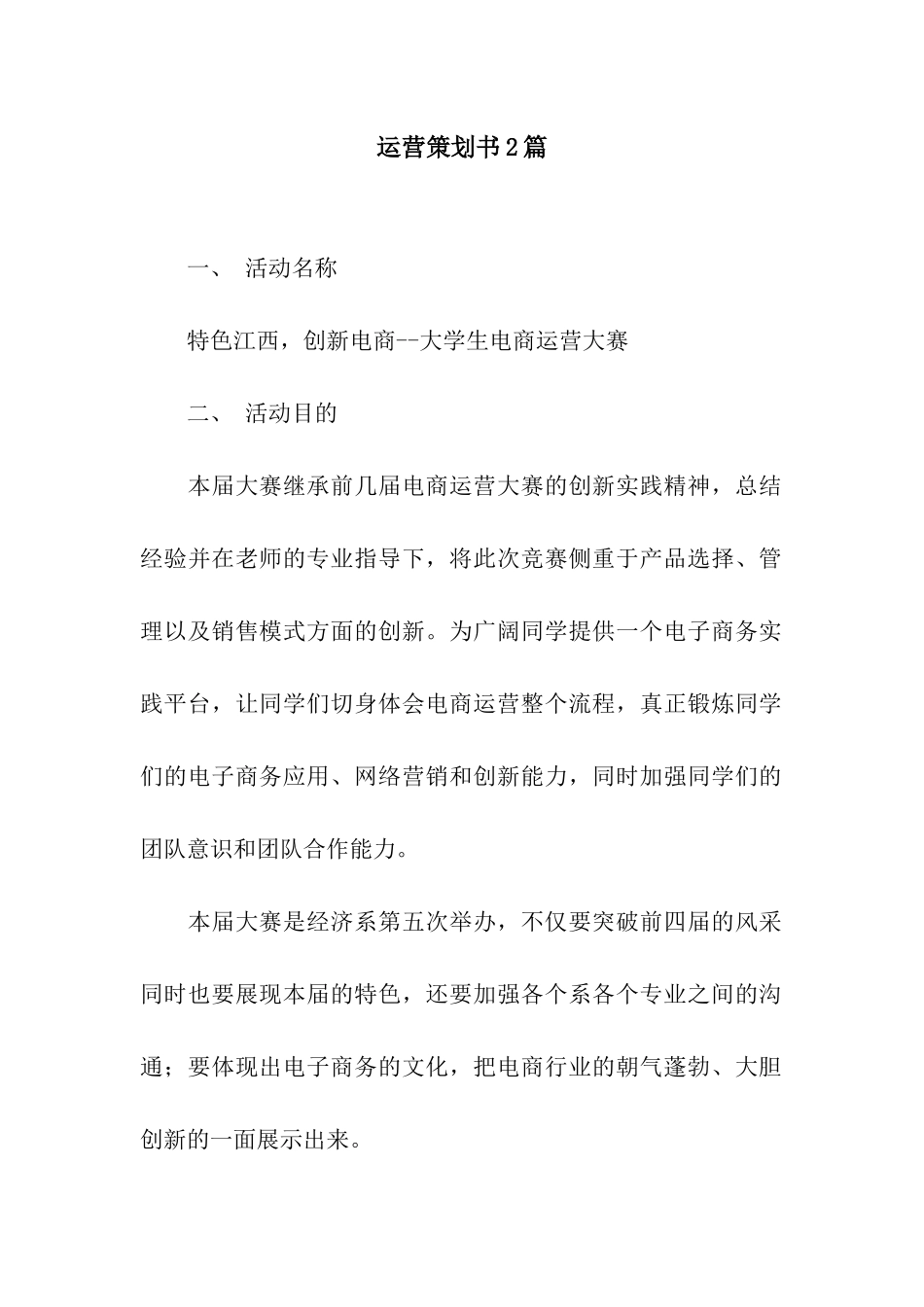 运营策划书2篇

一、 活动名称

特色江西，创新电商--大学生电商运营大赛

二、 活动目的

本届大赛继承前几届电商运营大赛的创新实践精神，总结经验并在老师的专业指导下，将此次竞赛侧重于产品选择、管理以及销售模式方面的创新。为广阔同学提供一个电子商务实践平台，让同学们切身体会电商运营整个流程，真正锻炼同学们的电子商务应用、网络营销和创新能力，同时加强同学们的团队意识和团队合作能力。

本届大赛是经济系第五次举办，不仅要突破前四届的风采同时也要展现本届的特色，还要加强各个系各个专业之间的沟通；要体现出电子商务的文化，把电商行业的朝气蓬勃、大胆创新的一面展示出来。